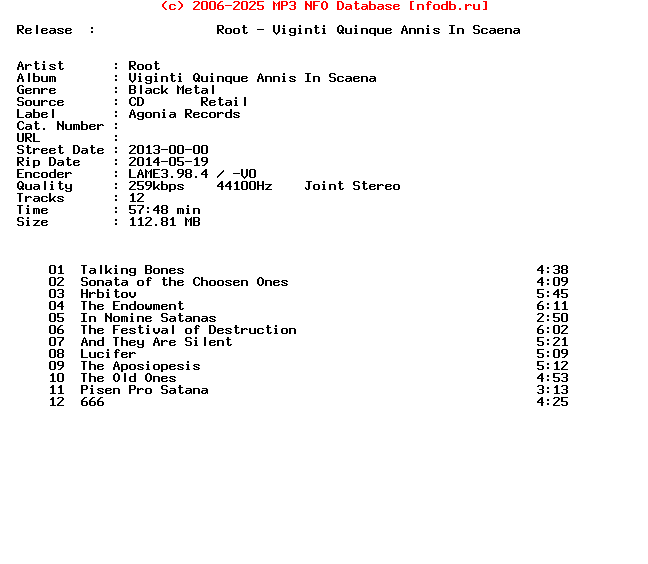 (c) 2006-2025 MP3 NFO Database [nfodb.ru]

Release : Root - Viginti Quinque Annis In Scaena

Artist : Root
Album : Viginti Quinque Annis In Scaena
Genre : Black Metal
Source : CD Retail
Label : Agonia Records
Cat. Number :
URL :
Street Date : 2013-00-00
Rip Date : 2014-05-19
Encoder : LAME3.98.4 / -V0
Quality : 259kbps 44100Hz Joint Stereo
Tracks : 12
Time : 57:48 min
Size : 112.81 MB

01 Talking Bones 4:38
02 Sonata of the Choosen Ones 4:09
03 Hrbitov 5:45
04 The Endowment 6:11
05 In Nomine Satanas 2:50
06 The Festival of Destruction 6:02
07 And They Are Silent 5:21
08 Lucifer 5:09
09 The Aposiopesis 5:12
10 The Old Ones 4:53
11 Pisen Pro Satana 3:13
12 666 4:25